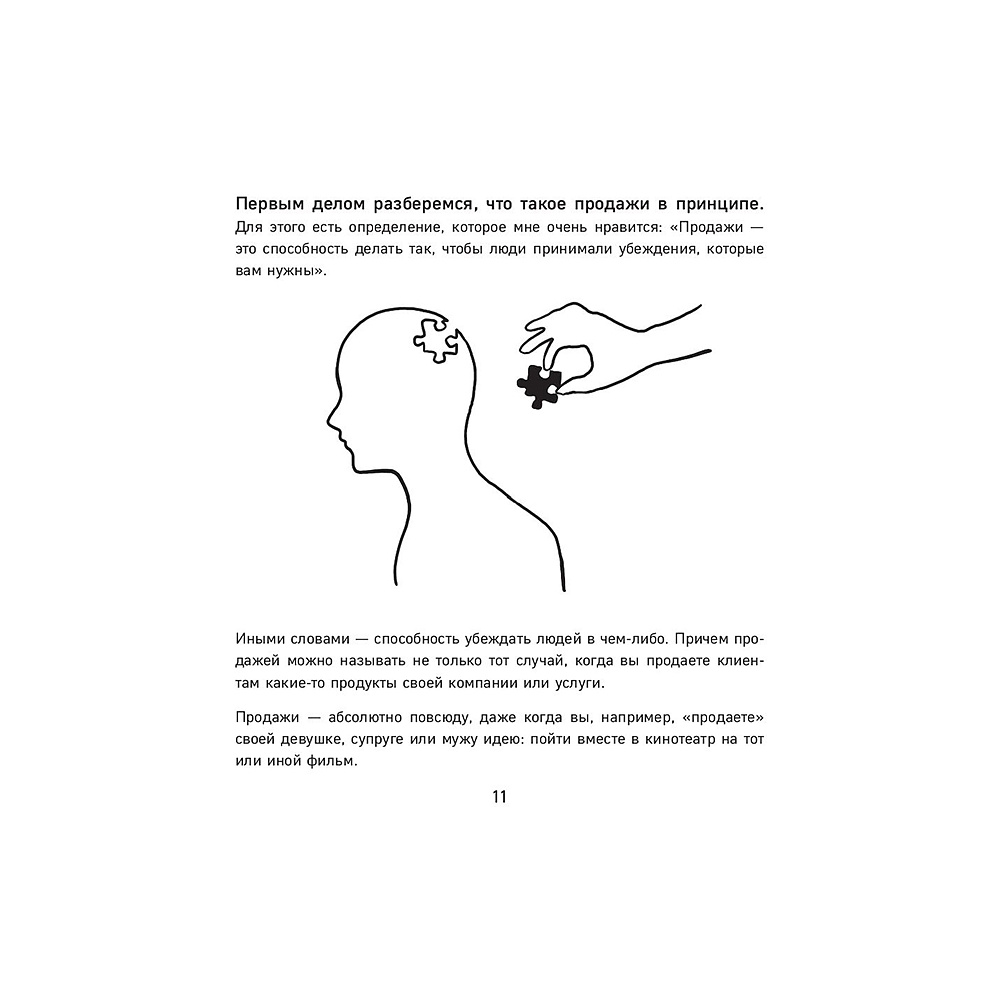 Первым делом разберемся, что такое продажи в принципе. Для этого есть определение, которое мне очень нравится: «Продажи — это способность делать так, чтобы люди принимали убеждения, которые вам нужны».

Иными словами — способность убеждать людей в чем-либо. Причем продажей можно называть не только тот случай, когда вы продаете клиентам какие-то продукты своей компании или услуги.

Продажи — абсолютно повсюду, даже когда вы, например, «продаете» своей девушке, супруге или мужу идею: пойти вместе в кинотеатр на тот или иной фильм.

11